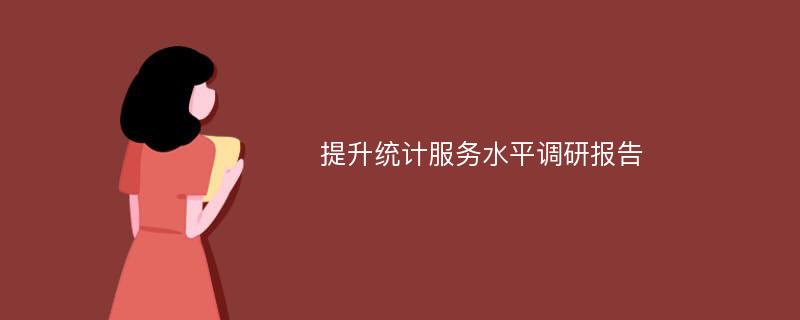 提升统计服务水平调研报告